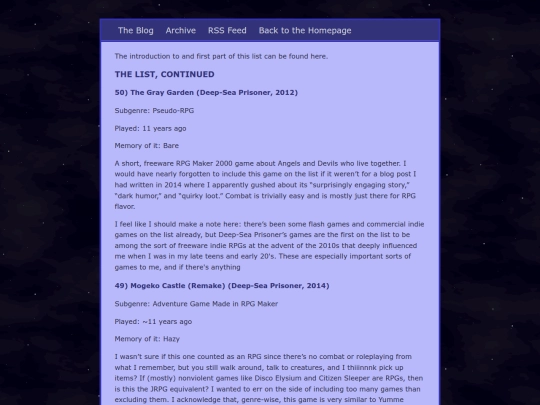 The Blog Archive RSS Feed Back to the Homepage

The introduction to and first part of this list can be found here.

THE LIST, CONTINUED

50) The Gray Garden (Deep-Sea Prisoner, 2012)

Subgenre: Pseudo-RPG

Played: 11 years ago

Memory of it: Bare

A short, freeware RPG Maker 2000 game about Angels and Devils who live together. I would have nearly forgotten to include this game on the list if it weren't for a blog post I had written in 2014 where I apparently gushed about its "surprisingly engaging story," "dark humor," and "quirky loot." Combat is trivially easy and is mostly just there for RPG flavor.

I feel like I should make a note here: there's been some flash games and commercial indie games on the list already, but Deep-Sea Prisoner's games are the first on the list to be among the sort of freeware indie RPGs at the advent of the 2010s that deeply influenced me when I was in my late teens and early 20's. These are especially important sorts of games to me, and if there's anything

49) Mogeko Castle (Remake) (Deep-Sea Prisoner, 2014)

Subgenre: Adventure Game Made in RPG Maker

Played: ~11 years ago

Memory of it: Hazy

I wasn't sure if this one counted as an RPG since there's no combat or roleplaying from what I remember, but you still walk around, talk to creatures, and I thiiinnnk pick up items? If (mostly) nonviolent games like Disco Elysium and Citizen Sleeper are RPGs, then is this the JRPG equivalent? I wanted to err on the side of including too many games than excluding them. I acknowledge that, genre-wise, this game is very similar to Yumme